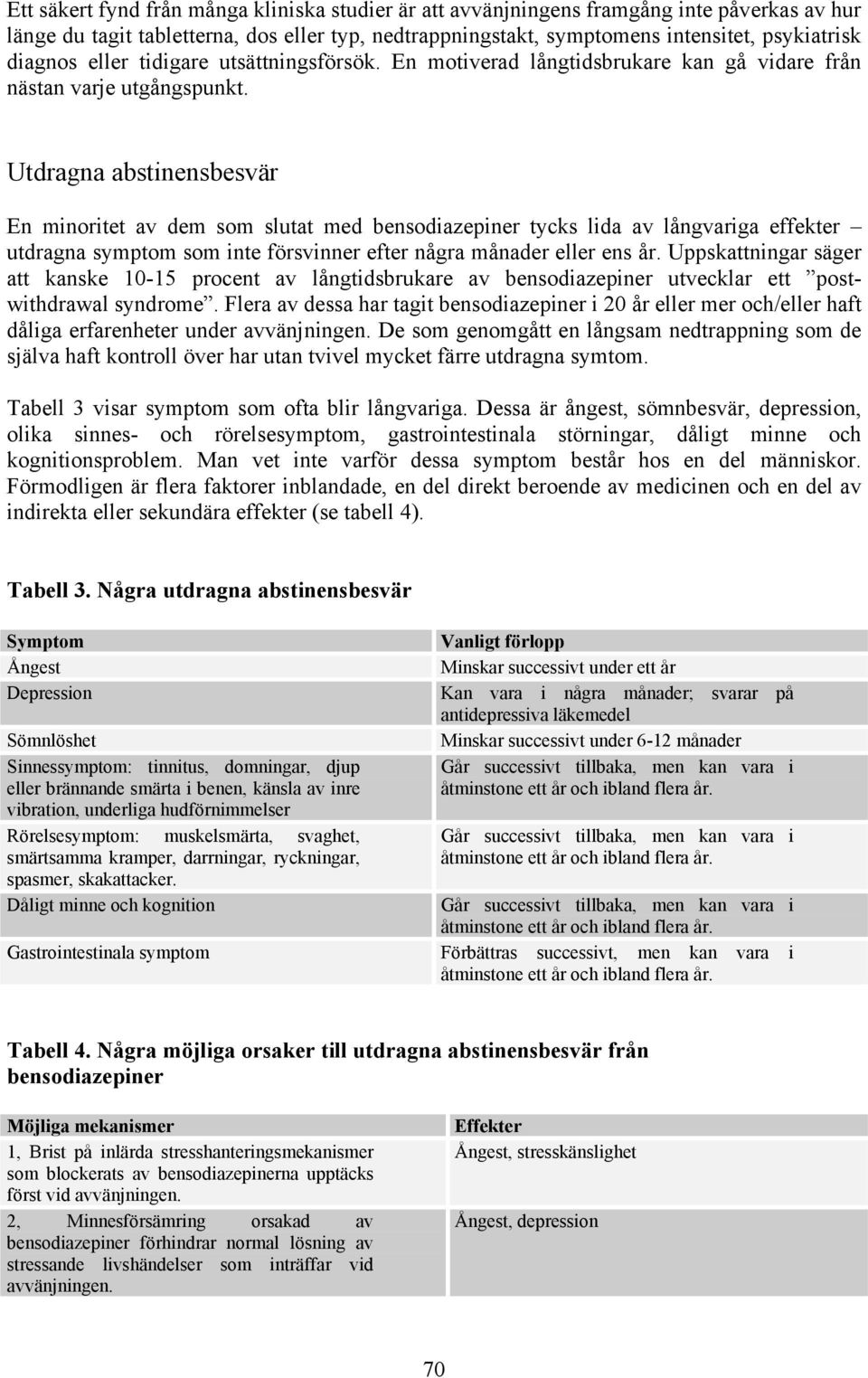 Ett säkert fynd från många kliniska studier är att avvänjningens framgång inte påverkas av hur länge du tagit tabletterna, dos eller typ, nedtrappningstakt, symptomens intensitet, psykiatrisk diagnos eller tidigare utsättningsförsök. En motiverad långtidsbrukare kan gå vidare från nästan varje utgångspunkt.

Utdragna abstinensbesvär

En minoritet av dem som slutat med bensodiazepiner tycks lida av långvariga effekter – utdragna symptom som inte försvinner efter några månader eller ens år. Uppskattningar säger att kanske 10-15 procent av långtidsbrukare av bensodiazepiner utvecklar ett ”post-withdrawal syndrome”. Flera av dessa har tagit bensodiazepiner i 20 år eller mer och/eller haft dåliga erfarenheter under avvänjningen. De som genomgått en långsam nedtrappning som de själva haft kontroll över har utan tvivel mycket färre utdragna symtom.

Tabell 3 visar symptom som ofta blir långvariga. Dessa är ångest, sömnbesvär, depression, olika sinnes- och rörelsesymptom, gastrointestinala störningar, dåligt minne och kognitionsproblem. Man vet inte varför dessa symptom består hos en del människor. Förmodligen är flera faktorer inblandade, en del direkt beroende av medicinen och en del av indirekta eller sekundära effekter (se tabell 4).

Tabell 3. Några utdragna abstinensbesvär

| Symptom | Vanligt förlopp |
|---|---|
| Ångest | Minskar successivt under ett år |
| Depression | Kan vara i några månader; svarar på antidepressiva läkemedel |
| Sömnlöshet | Minskar successivt under 6-12 månader |
| Sinnessymptom: tinnitus, domningar, djup eller brännande smärta i benen, känsla av inre vibration, underliga hudförnimmelser | Går successivt tillbaka, men kan vara i åtminstone ett år och ibland flera år. |
| Rörelsesymptom: muskelsmärta, svaghet, smärtsamma kramper, darrningar, ryckningar, spasmer, skakattacker. | Går successivt tillbaka, men kan vara i åtminstone ett år och ibland flera år. |
| Dåligt minne och kognition | Går successivt tillbaka, men kan vara i åtminstone ett år och ibland flera år. |
| Gastrointestinala symptom | Förbättras successivt, men kan vara i åtminstone ett år och ibland flera år. |

Tabell 4. Några möjliga orsaker till utdragna abstinensbesvär från bensodiazepiner

| Möjliga mekanismer | Effekter |
|---|---|
| 1, Brist på inlärda stresshanteringsmekanismer som blockerats av bensodiazepinerna upptäcks först vid avvänjningen. | Ångest, stresskänslighet |
| 2, Minnesförsämring orsakad av bensodiazepiner förhindrar normal lösning av stressande livshändelser som inträffar vid avvänjningen. | Ångest, depression |

70